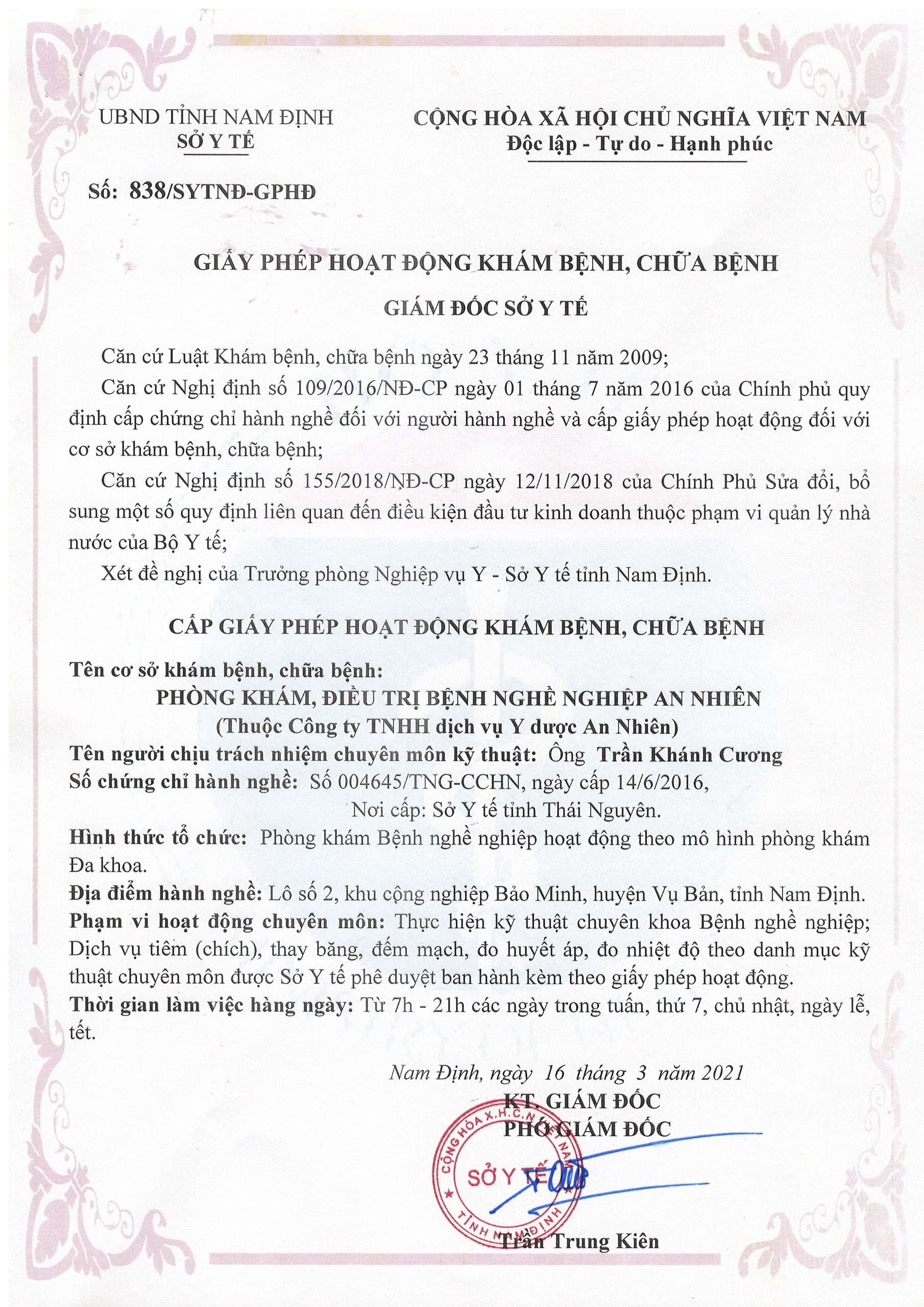 UBND TỈNH NAM ĐỊNH
SỞ Y TẾ

CỘNG HÒA XÃ HỘI CHỦ NGHĨA VIỆT NAM
Độc lập - Tự do - Hạnh phúc

Số: 838/SYTNĐ-GPHĐ

GIẤY PHÉP HOẠT ĐỘNG KHÁM BỆNH, CHỮA BỆNH

GIÁM ĐỐC SỞ Y TẾ

Căn cứ Luật Khám bệnh, chữa bệnh ngày 23 tháng 11 năm 2009;

Căn cứ Nghị định số 109/2016/NĐ-CP ngày 01 tháng 7 năm 2016 của Chính phủ quy định cấp chứng chỉ hành nghề đối với người hành nghề và cấp giấy phép hoạt động đối với cơ sở khám bệnh, chữa bệnh;

Căn cứ Nghị định số 155/2018/NĐ-CP ngày 12/11/2018 của Chính Phủ Sửa đổi, bổ sung một số quy định liên quan đến điều kiện đầu tư kinh doanh thuộc phạm vi quản lý nhà nước của Bộ Y tế;

Xét đề nghị của Trưởng phòng Nghiệp vụ Y - Sở Y tế tỉnh Nam Định.

CẤP GIẤY PHÉP HOẠT ĐỘNG KHÁM BỆNH, CHỮA BỆNH

Tên cơ sở khám bệnh, chữa bệnh:
PHÒNG KHÁM, ĐIỀU TRỊ BỆNH NGHỀ NGHIỆP AN NHIÊN
(Thuộc Công ty TNHH dịch vụ Y dược An Nhiên)
Tên người chịu trách nhiệm chuyên môn kỹ thuật: Ông Trần Khánh Cương
Số chứng chỉ hành nghề: Số 004645/TNG-CCHN, ngày cấp 14/6/2016,
Nơi cấp: Sở Y tế tỉnh Thái Nguyên.
Hình thức tổ chức: Phòng khám Bệnh nghề nghiệp hoạt động theo mô hình phòng khám Đa khoa.
Địa điểm hành nghề: Lô số 2, khu cộng nghiệp Bảo Minh, huyện Vụ Bản, tỉnh Nam Định.
Phạm vi hoạt động chuyên môn: Thực hiện kỹ thuật chuyên khoa Bệnh nghề nghiệp; Dịch vụ tiêm (chích), thay băng, đếm mạch, đo huyết áp, đo nhiệt độ theo danh mục kỹ thuật chuyên môn được Sở Y tế phê duyệt ban hành kèm theo giấy phép hoạt động.
Thời gian làm việc hàng ngày: Từ 7h - 21h các ngày trong tuần, thứ 7, chủ nhật, ngày lễ, tết.

Nam Định, ngày 16 tháng 3 năm 2021
KT. GIÁM ĐỐC
PHÓ GIÁM ĐỐC

CỘNG HÒA X.H.C.N VIỆT NAM
SỞ Y TẾ
TỈNH NAM ĐỊNH

Trần Trung Kiên